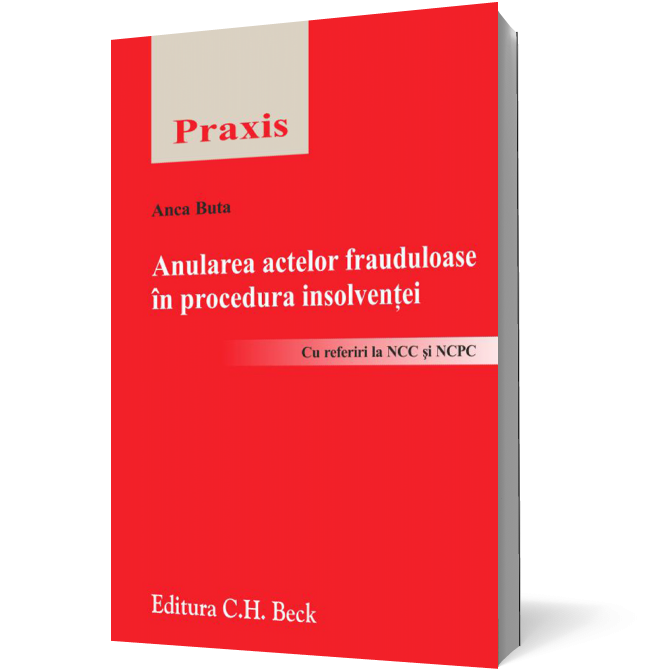 Praxis

Anca Buta

Anularea actelor frauduloase în procedura insolvenței

Cu referiri la NCC și NCPC

Editura C.H. Beck